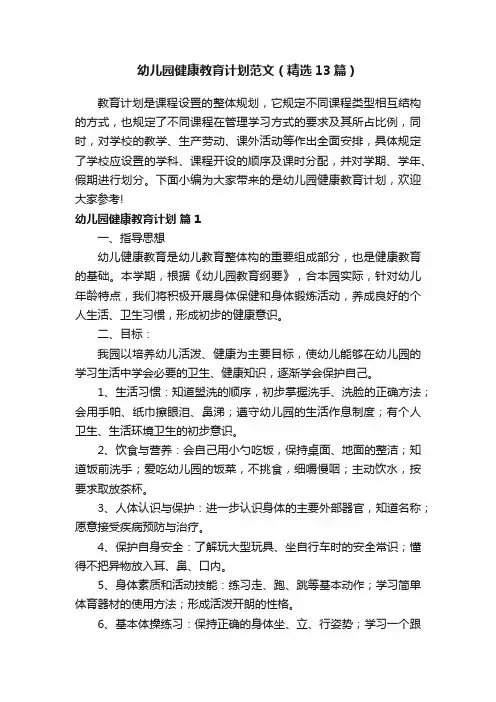 幼儿园健康教育计划范文（精选13篇）

教育计划是课程设置的整体规划，它规定不同课程类型相互结构的方式，也规定了不同课程在管理学习方式的要求及其所占比例，同时，对学校的教学、生产劳动、课外活动等作出全面安排，具体规定了学校应设置的学科、课程开设的顺序及课时分配，并对学期、学年、假期进行划分。下面小编为大家带来的是幼儿园健康教育计划，欢迎大家参考!

幼儿园健康教育计划 篇1

一、指导思想

幼儿健康教育是幼儿教育整体构的重要组成部分，也是健康教育的基础。本学期，根据《幼儿园教育纲要》，合本园实际，针对幼儿年龄特点，我们将积极开展身体保健和身体锻炼活动，养成良好的个人生活、卫生习惯，形成初步的健康意识。

二、目标：

我园以培养幼儿活泼、健康为主要目标，使幼儿能够在幼儿园的学习生活中学会必要的卫生、健康知识，逐渐学会保护自己。

1、生活习惯：知道盥洗的顺序，初步掌握洗手、洗脸的正确方法；会用手帕、纸巾擦眼泪、鼻涕；遵守幼儿园的生活作息制度；有个人卫生、生活环境卫生的初步意识。

2、饮食与营养：会自己用小勺吃饭，保持桌面、地面的整洁；知道饭前洗手；爱吃幼儿园的饭菜，不挑食，细嚼慢咽；主动饮水，按要求取放茶杯。

3、人体认识与保护：进一步认识身体的主要外部器官，知道名称；愿意接受疾病预防与治疗。

4、保护自身安全：了解玩大型玩具、坐自行车时的安全常识；懂得不把异物放入耳、鼻、口内。

5、身体素质和活动技能：练习走、跑、跳等基本动作；学习简单体育器材的使用方法；形成活泼开朗的性格。

6、基本体操练习：保持正确的身体坐、立、行姿势；学习一个跟